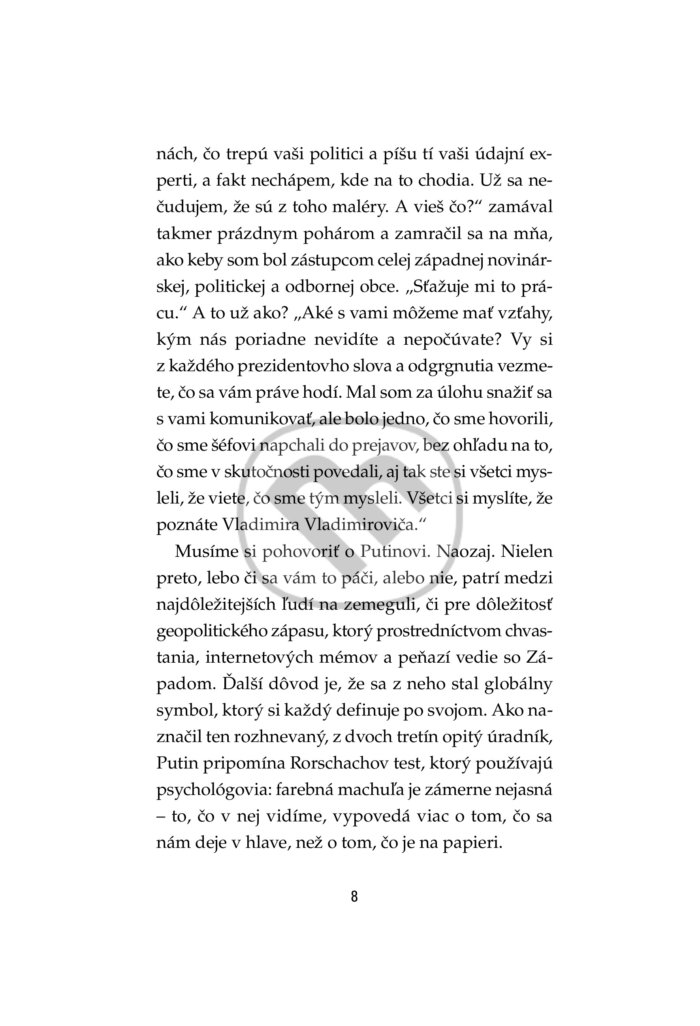 nách, čo trepú vaši politici a píšu tí vaši údajní experti, a fakt nechápem, kde na to chodia. Už sa nečudujem, že sú z toho maléry. A vieš čo?“ zamával takmer prázdnym pohárom a zamračil sa na mňa, ako keby som bol zástupcom celej západnej novinárskej, politickej a odbornej obce. „Sťažuje mi to prácu.“ A to už ako? „Aké s vami môžeme mať vzťahy, kým nás poriadne nevidíte a nepočúvate? Vy si z každého prezidentovho slova a odgrgnutia vezmete, čo sa vám práve hodí. Mal som za úlohu snažiť sa s vami komunikovať, ale bolo jedno, čo sme hovorili, čo sme šéfovi napchali do prejavov, bez ohľadu na to, čo sme v skutočnosti povedali, aj tak ste si všetci mysleli, že viete, čo sme tým mysleli. Všetci si myslíte, že poznáte Vladimira Vladimiroviča.“

Musíme si pohovoriť o Putinovi. Naozaj. Nielen preto, lebo či sa vám to páči, alebo nie, patrí medzi najdôležitejších ľudí na zemeguli, či pre dôležitosť geopolitického zápasu, ktorý prostredníctvom chvastania, internetových mémov a peňazí vedie so Západom. Ďalší dôvod je, že sa z neho stal globálny symbol, ktorý si každý definuje po svojom. Ako naznačil ten rozhnevaný, z dvoch tretín opitý úradník, Putin pripomína Rorschachov test, ktorý používajú psychológovia: farebná machuľa je zámerne nejasná – to, čo v nej vidíme, vypovedá viac o tom, čo sa nám deje v hlave, než o tom, čo je na papieri.

8